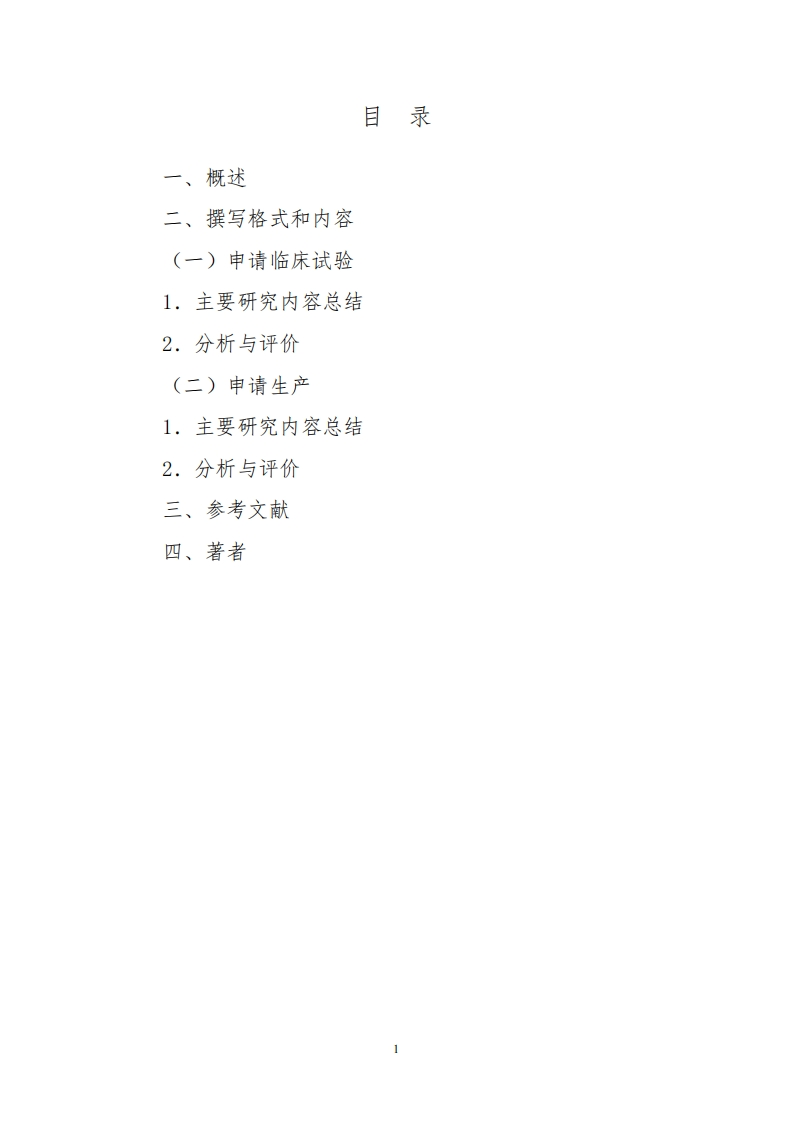 目 录

一、概述
二、撰写格式和内容
（一）申请临床试验
1．主要研究内容总结
2．分析与评价
（二）申请生产
1．主要研究内容总结
2．分析与评价
三、参考文献
四、著者

1